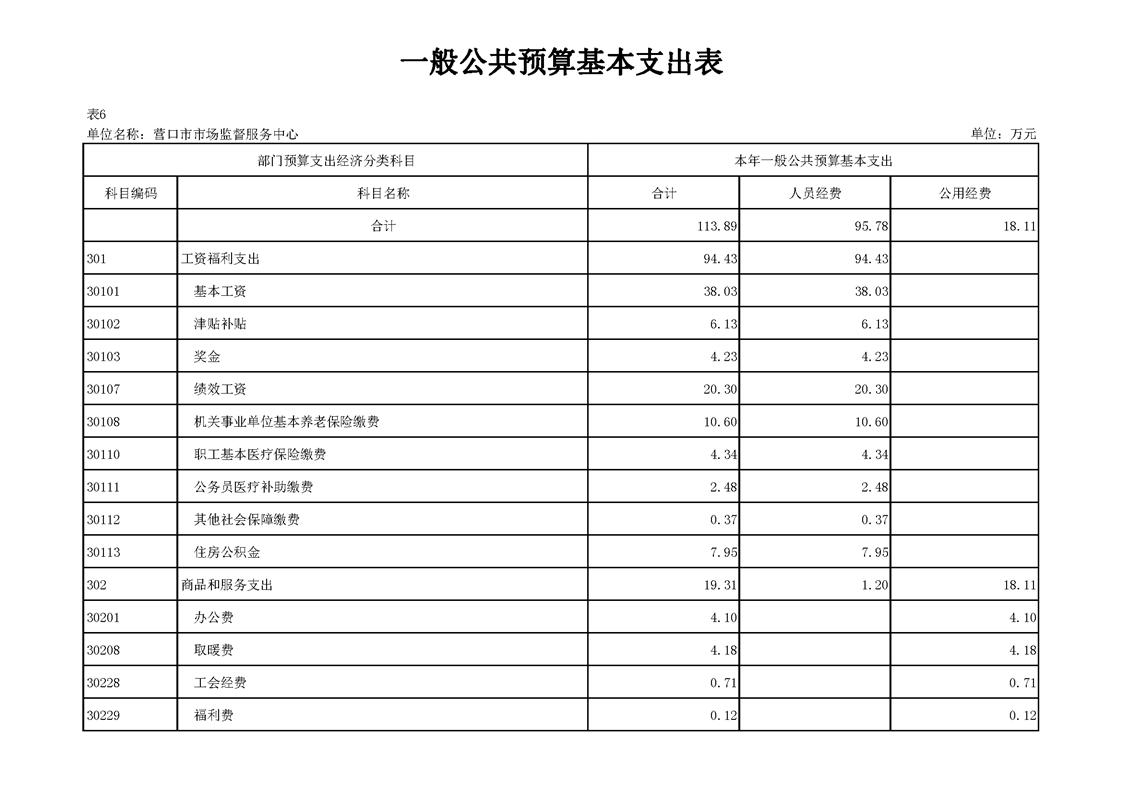 一般公共预算基本支出表

表6
单位名称：营口市市场监督服务中心

单位：万元

| 部门预算支出经济分类科目 | | 本年一般公共预算基本支出 | | |
|---|---|---|---|---|
| 科目编码 | 科目名称 | 合计 | 人员经费 | 公用经费 |
| | 合计 | 113.89 | 95.78 | 18.11 |
| 301 | 工资福利支出 | 94.43 | 94.43 | |
| 30101 | 基本工资 | 38.03 | 38.03 | |
| 30102 | 津贴补贴 | 6.13 | 6.13 | |
| 30103 | 奖金 | 4.23 | 4.23 | |
| 30107 | 绩效工资 | 20.30 | 20.30 | |
| 30108 | 机关事业单位基本养老保险缴费 | 10.60 | 10.60 | |
| 30110 | 职工基本医疗保险缴费 | 4.34 | 4.34 | |
| 30111 | 公务员医疗补助缴费 | 2.48 | 2.48 | |
| 30112 | 其他社会保障缴费 | 0.37 | 0.37 | |
| 30113 | 住房公积金 | 7.95 | 7.95 | |
| 302 | 商品和服务支出 | 19.31 | 1.20 | 18.11 |
| 30201 | 办公费 | 4.10 | | 4.10 |
| 30208 | 取暖费 | 4.18 | | 4.18 |
| 30228 | 工会经费 | 0.71 | | 0.71 |
| 30229 | 福利费 | 0.12 | | 0.12 |